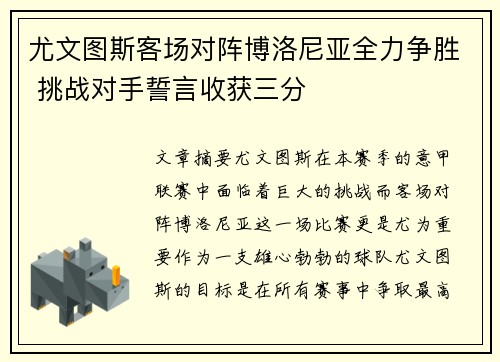 尤文图斯客场对阵博洛尼亚全力争胜 挑战对手誓言收获三分

文章摘要尤文图斯在本赛季的意甲联赛中面临着巨大的挑战而客场对阵博洛尼亚这一场比赛更是尤为重要作为一支雄心勃勃的球队尤文图斯的目标是在所有赛事中争取最高